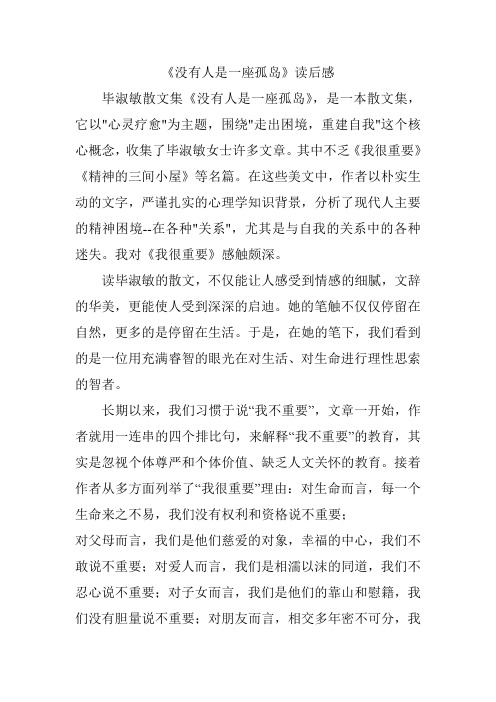 《没有人是一座孤岛》读后感

毕淑敏散文集《没有人是一座孤岛》，是一本散文集，它以"心灵疗愈"为主题，围绕"走出困境，重建自我"这个核心概念，收集了毕淑敏女士许多文章。其中不乏《我很重要》《精神的三间小屋》等名篇。在这些美文中，作者以朴实生动的文字，严谨扎实的心理学知识背景，分析了现代人主要的精神困境--在各种"关系"，尤其是与自我的关系中的各种迷失。我对《我很重要》感触颇深。

读毕淑敏的散文，不仅能让人感受到情感的细腻，文辞的华美，更能使人受到深深的启迪。她的笔触不仅仅停留在自然，更多的是停留在生活。于是，在她的笔下，我们看到的是一位用充满睿智的眼光在对生活、对生命进行理性思索的智者。

长期以来，我们习惯于说“我不重要”，文章一开始，作者就用一连串的四个排比句，来解释“我不重要”的教育，其实是忽视个体尊严和个体价值、缺乏人文关怀的教育。接着作者从多方面列举了“我很重要”理由：对生命而言，每一个生命来之不易，我们没有权利和资格说不重要；
对父母而言，我们是他们慈爱的对象，幸福的中心，我们不敢说不重要；对爱人而言，我们是相濡以沫的同道，我们不忍心说不重要；对子女而言，我们是他们的靠山和慰籍，我们没有胆量说不重要；对朋友而言，相交多年密不可分，我